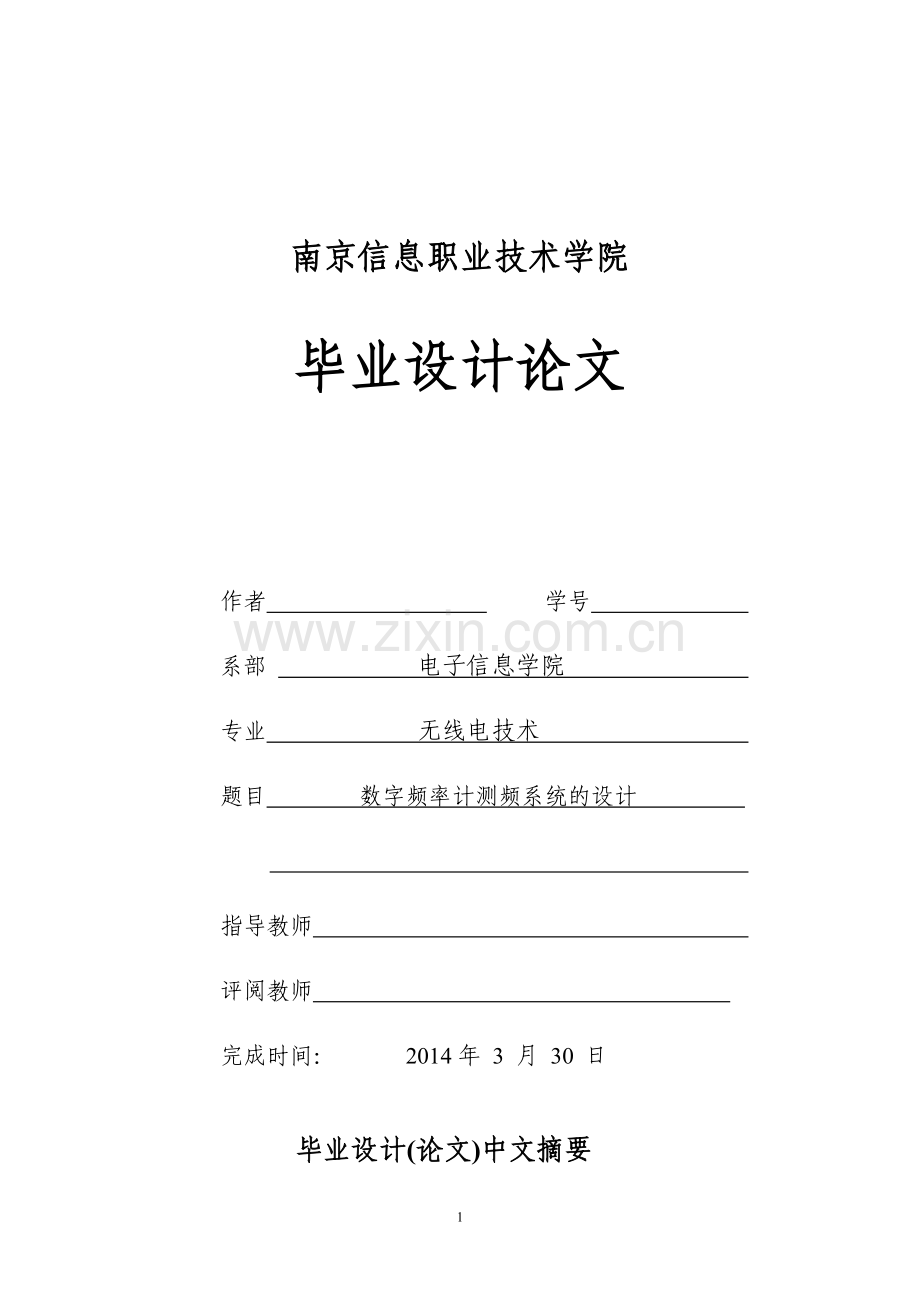 南京信息职业技术学院

毕业设计论文

作者 学号

www.zixin.com.cn

系部 电子信息学院

专业 无线电技术

题目 数字频率计测频系统的设计

指导教师

评阅教师

完成时间: 2014 年 3 月 30 日

毕业设计(论文)中文摘要

1